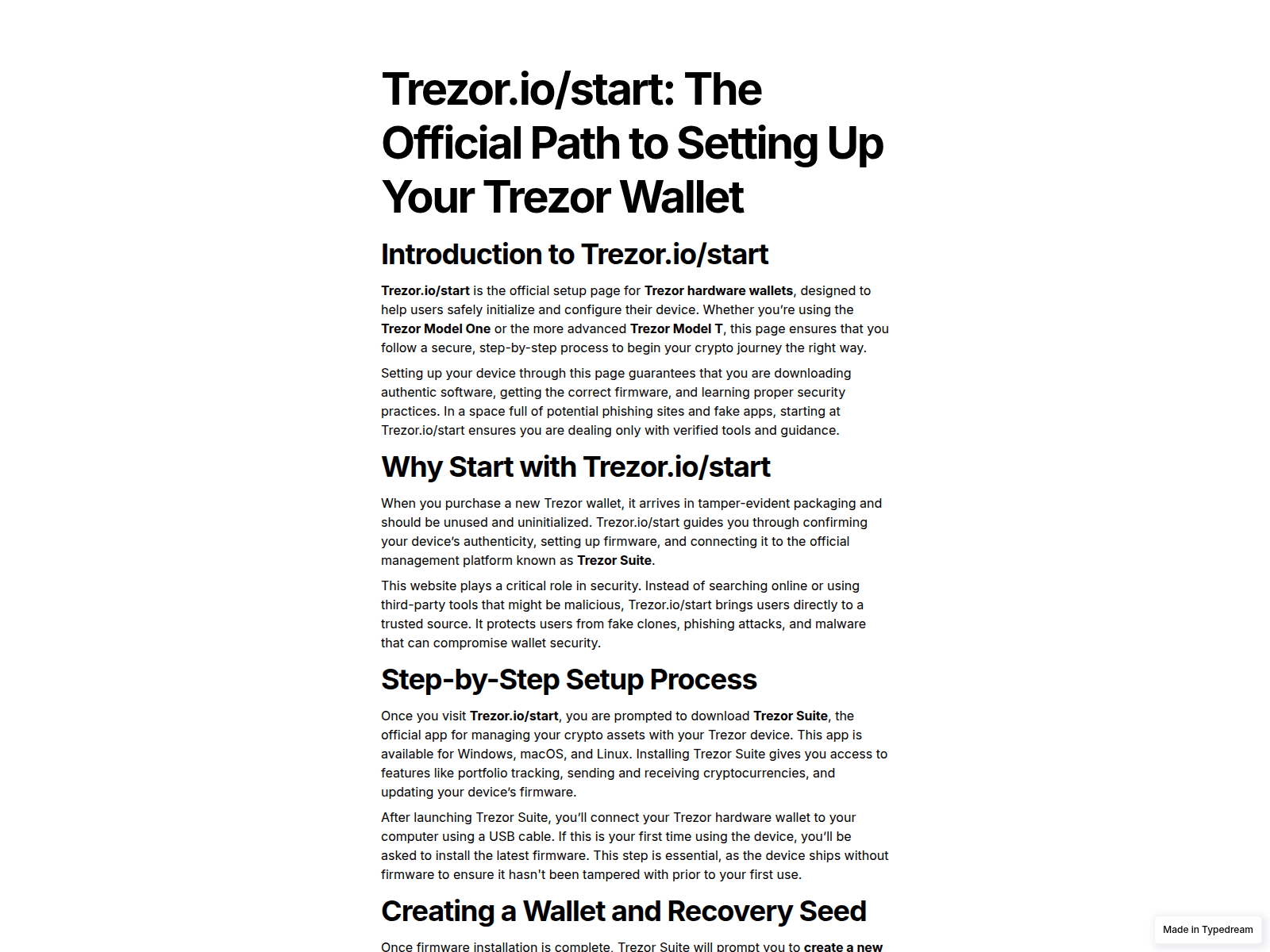 Trezor.io/start: The Official Path to Setting Up Your Trezor Wallet

Introduction to Trezor.io/start

Trezor.io/start is the official setup page for Trezor hardware wallets, designed to help users safely initialize and configure their device. Whether you're using the Trezor Model One or the more advanced Trezor Model T, this page ensures that you follow a secure, step-by-step process to begin your crypto journey the right way.

Setting up your device through this page guarantees that you are downloading authentic software, getting the correct firmware, and learning proper security practices. In a space full of potential phishing sites and fake apps, starting at Trezor.io/start ensures you are dealing only with verified tools and guidance.

Why Start with Trezor.io/start

When you purchase a new Trezor wallet, it arrives in tamper-evident packaging and should be unused and uninitialized. Trezor.io/start guides you through confirming your device's authenticity, setting up firmware, and connecting it to the official management platform known as Trezor Suite.

This website plays a critical role in security. Instead of searching online or using third-party tools that might be malicious, Trezor.io/start brings users directly to a trusted source. It protects users from fake clones, phishing attacks, and malware that can compromise wallet security.

Step-by-Step Setup Process

Once you visit Trezor.io/start, you are prompted to download Trezor Suite, the official app for managing your crypto assets with your Trezor device. This app is available for Windows, macOS, and Linux. Installing Trezor Suite gives you access to features like portfolio tracking, sending and receiving cryptocurrencies, and updating your device's firmware.

After launching Trezor Suite, you'll connect your Trezor hardware wallet to your computer using a USB cable. If this is your first time using the device, you'll be asked to install the latest firmware. This step is essential, as the device ships without firmware to ensure it hasn't been tampered with prior to your first use.

Creating a Wallet and Recovery Seed

Once firmware installation is complete, Trezor Suite will prompt you to create a new

Made in Typedream